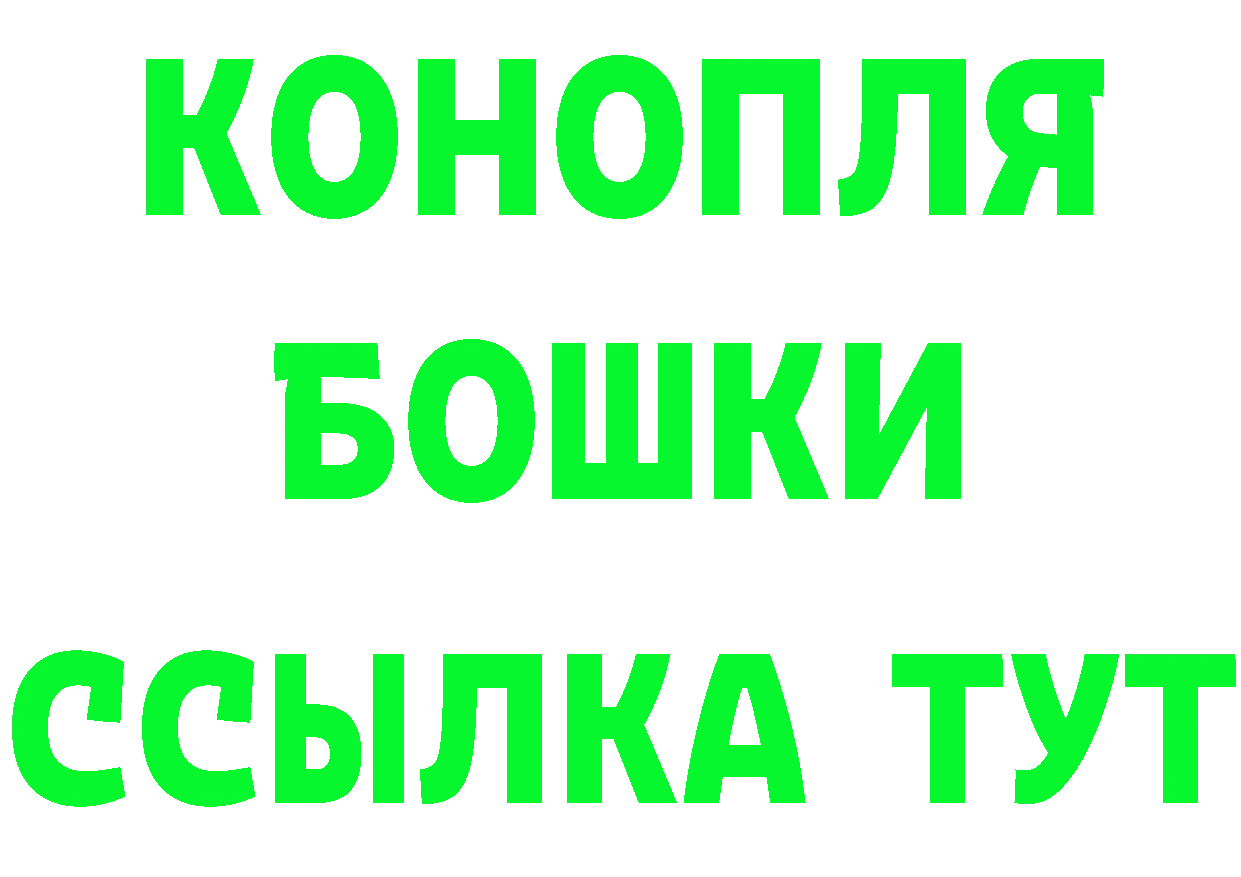 КОНОПЛЯ
БОШКИ
ССЫЛКА ТУТ